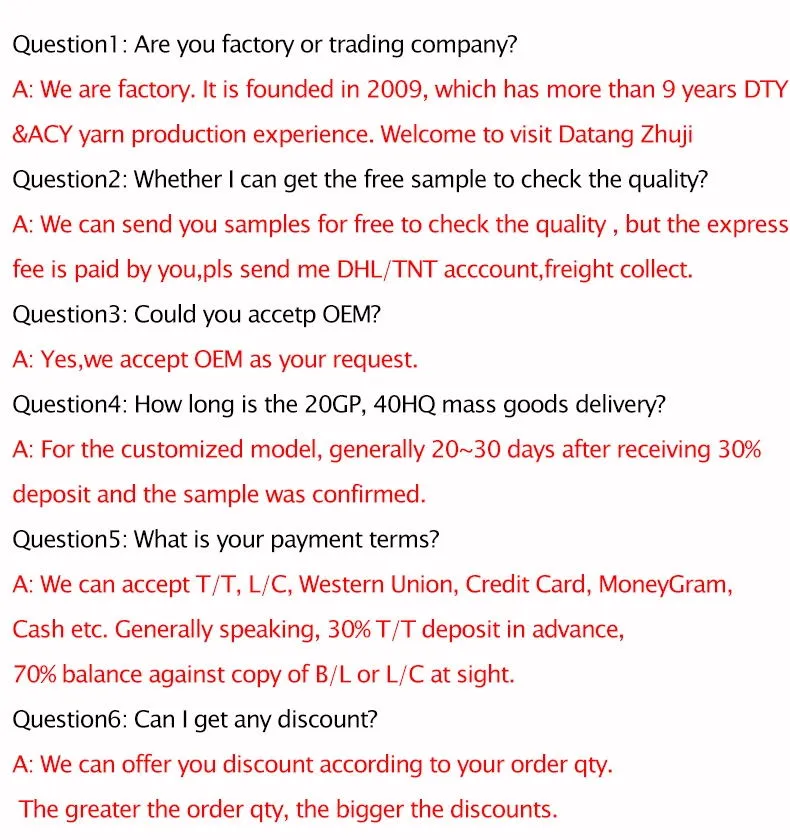 Question1: Are you factory or trading company?
A: We are factory. It is founded in 2009, which has more than 9 years DTY &ACY yarn production experience. Welcome to visit Datang Zhuji
Question2: Whether I can get the free sample to check the quality?
A: We can send you samples for free to check the quality , but the express fee is paid by you,pls send me DHL/TNT acccount,freight collect.
Question3: Could you accetp OEM?
A: Yes,we accept OEM as your request.
Question4: How long is the 20GP, 40HQ mass goods delivery?
A: For the customized model, generally 20~30 days after receiving 30% deposit and the sample was confirmed.
Question5: What is your payment terms?
A: We can accept T/T, L/C, Western Union, Credit Card, MoneyGram, Cash etc. Generally speaking, 30% T/T deposit in advance, 70% balance against copy of B/L or L/C at sight.
Question6: Can I get any discount?
A: We can offer you discount according to your order qty. The greater the order qty, the bigger the discounts.